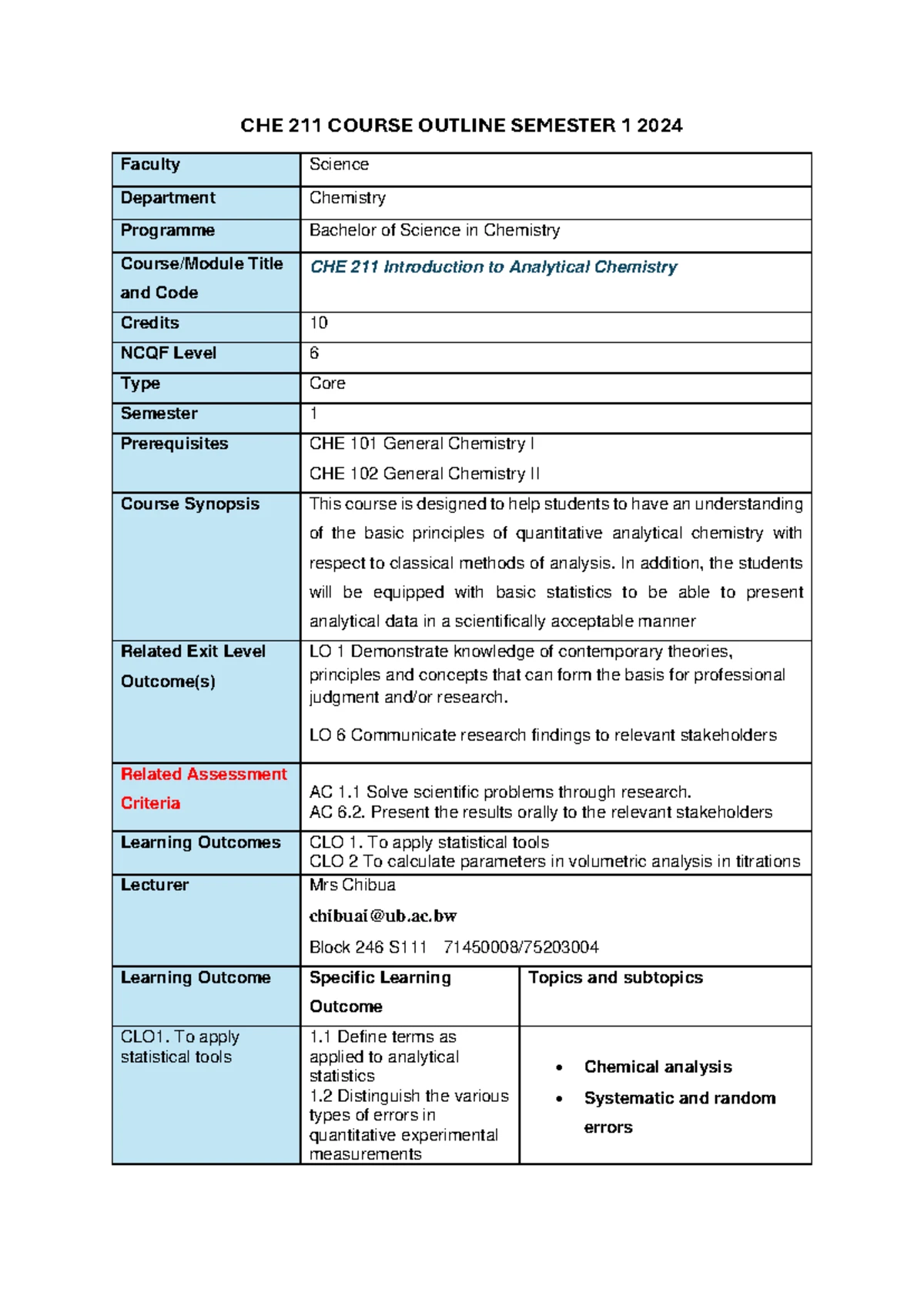 CHE 211 COURSE OUTLINE SEMESTER 1 2024

| Faculty | Science | |
|---|---|---|
| Department | Chemistry | |
| Programme | Bachelor of Science in Chemistry | |
| Course/Module Title and Code | CHE 211 Introduction to Analytical Chemistry | |
| Credits | 10 | |
| NCQF Level | 6 | |
| Type | Core | |
| Semester | 1 | |
| Prerequisites | CHE 101 General Chemistry I CHE 102 General Chemistry II | |
| Course Synopsis | This course is designed to help students to have an understanding of the basic principles of quantitative analytical chemistry with respect to classical methods of analysis. In addition, the students will be equipped with basic statistics to be able to present analytical data in a scientifically acceptable manner | |
| Related Exit Level Outcome(s) | LO 1 Demonstrate knowledge of contemporary theories, principles and concepts that can form the basis for professional judgment and/or research. LO 6 Communicate research findings to relevant stakeholders | |
| Related Assessment Criteria | AC 1.1 Solve scientific problems through research. AC 6.2. Present the results orally to the relevant stakeholders | |
| Learning Outcomes | CLO 1. To apply statistical tools CLO 2 To calculate parameters in volumetric analysis in titrations | |
| Lecturer | Mrs Chibua chibuai@ub.ac.bw Block 246 S111 71450008/75203004 | |
| Learning Outcome | Specific Learning Outcome | Topics and subtopics |
| CLO1. To apply statistical tools | 1.1 Define terms as applied to analytical statistics 1.2 Distinguish the various types of errors in quantitative experimental measurements | • Chemical analysis • Systematic and random errors |